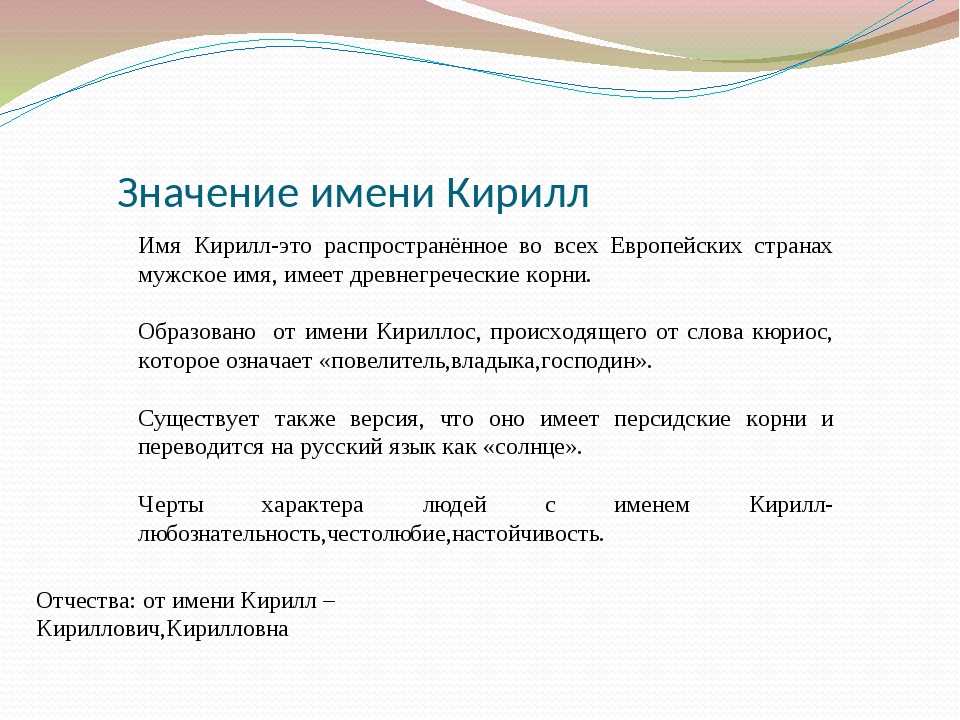 Значение имени Кирилл

Имя Кирилл-это распространённое во всех Европейских странах мужское имя, имеет древнегреческие корни.

Образовано от имени Кириллос, происходящего от слова кюриос, которое означает «повелитель,владыка,господин».

Существует также версия, что оно имеет персидские корни и переводится на русский язык как «солнце».

Черты характера людей с именем Кирилл-любознательность,честолюбие,настойчивость.

Отчества: от имени Кирилл – Кириллович,Кирилловна